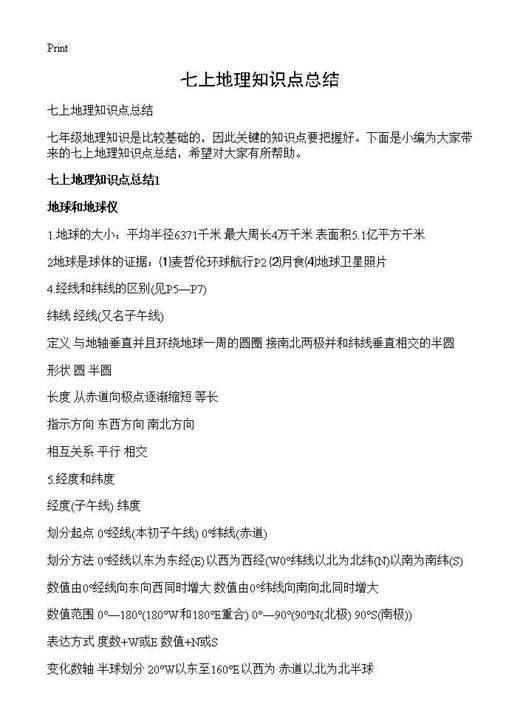 Print

七上地理知识点总结

七上地理知识点总结

七年级地理知识是比较基础的，因此关键的知识点要把握好。下面是小编为大家带来的七上地理知识点总结，希望对大家有所帮助。

七上地理知识点总结1

地球和地球仪

1.地球的大小：平均半径6371千米 最大周长4万千米 表面积5.1亿平方千米

2地球是球体的证据：⑴麦哲伦环球航行P2 ⑵月食⑷地球卫星照片

4.经线和纬线的区别(见P5—P7)

纬线 经线(又名子午线)

定义 与地轴垂直并且环绕地球一周的圆圈 接南北两极并和纬线垂直相交的半圆

形状 圆 半圆

长度 从赤道向极点逐渐缩短 等长

指示方向 东西方向 南北方向

相互关系 平行 相交

5.经度和纬度

经度(子午线) 纬度

划分起点 0°经线(本初子午线) 0°纬线(赤道)

划分方法 0°经线以东为东经(E) 以西为西经(W0°纬线以北为北纬(N)以南为南纬(S)

数值由0°经线向东向西同时增大 数值由0°纬线向南向北同时增大

数值范围 0°—180°(180°W和180°E重合) 0°—90°(90°N(北极) 90°S(南极))

表达方式 度数+W或E 数值+N或S

变化数轴 半球划分 20°W以东至160°E以西为 赤道以北为北半球